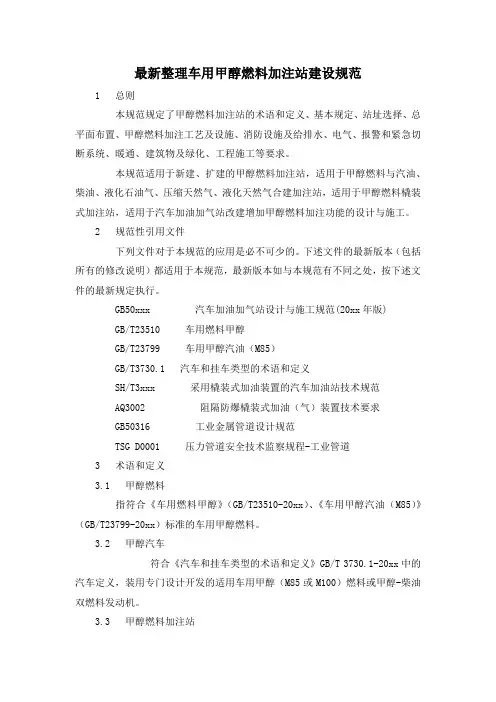 最新整理车用甲醇燃料加注站建设规范

1　总则

本规范规定了甲醇燃料加注站的术语和定义、基本规定、站址选择、总平面布置、甲醇燃料加注工艺及设施、消防设施及给排水、电气、报警和紧急切断系统、暖通、建筑物及绿化、工程施工等要求。

本规范适用于新建、扩建的甲醇燃料加注站，适用于甲醇燃料与汽油、柴油、液化石油气、压缩天然气、液化天然气合建加注站，适用于甲醇燃料橇装式加注站，适用于汽车加油加气站改建增加甲醇燃料加注功能的设计与施工。

2　规范性引用文件

下列文件对于本规范的应用是必不可少的。下述文件的最新版本（包括所有的修改说明）都适用于本规范，最新版本如与本规范有不同之处，按下述文件的最新规定执行。

GB50xxx　　汽车加油加气站设计与施工规范(20xx 年版)

GB/T23510　　车用燃料甲醇

GB/T23799　　车用甲醇汽油（M85）

GB/T3730.1　　汽车和挂车类型的术语和定义

SH/T3xxx　　采用橇装式加油装置的汽车加油站技术规范

AQ3002　　阻隔防爆橇装式加油（气）装置技术要求

GB50316　　工业金属管道设计规范

TSG D0001　　压力管道安全技术监察规程-工业管道

3　术语和定义

3.1　甲醇燃料

指符合《车用燃料甲醇》(GB/T23510-20xx)、《车用甲醇汽油（M85）》(GB/T23799-20xx）标准的车用甲醇燃料。

3.2　甲醇汽车

符合《汽车和挂车类型的术语和定义》GB/T 3730.1-20xx 中的汽车定义，装用专门设计开发的适用车用甲醇（M85 或 M100）燃料或甲醇-柴油双燃料发动机。

3.3　甲醇燃料加注站